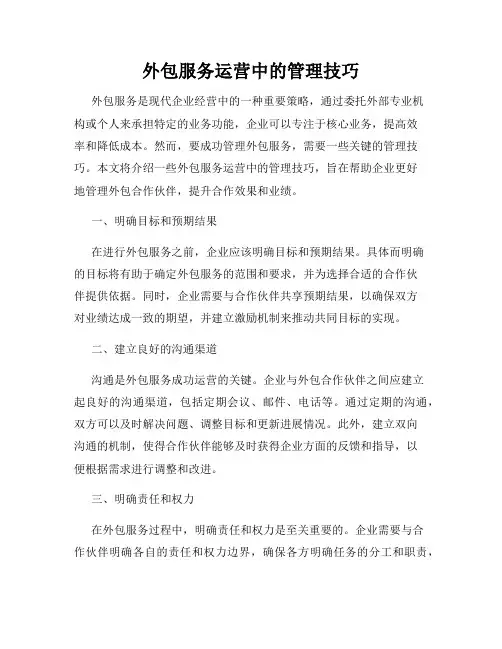 外包服务运营中的管理技巧

外包服务是现代企业经营中的一种重要策略，通过委托外部专业机构或个人来承担特定的业务功能，企业可以专注于核心业务，提高效率和降低成本。然而，要成功管理外包服务，需要一些关键的管理技巧。本文将介绍一些外包服务运营中的管理技巧，旨在帮助企业更好地管理外包合作伙伴，提升合作效果和业绩。

一、明确目标和预期结果

在进行外包服务之前，企业应该明确目标和预期结果。具体而明确的目标将有助于确定外包服务的范围和要求，并为选择合适的合作伙伴提供依据。同时，企业需要与合作伙伴共享预期结果，以确保双方对业绩达成一致的期望，并建立激励机制来推动共同目标的实现。

二、建立良好的沟通渠道

沟通是外包服务成功运营的关键。企业与外包合作伙伴之间应建立起良好的沟通渠道，包括定期会议、邮件、电话等。通过定期的沟通，双方可以及时解决问题、调整目标和更新进展情况。此外，建立双向沟通的机制，使得合作伙伴能够及时获得企业方面的反馈和指导，以便根据需求进行调整和改进。

三、明确责任和权力

在外包服务过程中，明确责任和权力是至关重要的。企业需要与合作伙伴明确各自的责任和权力边界，确保各方明确任务的分工和职责，